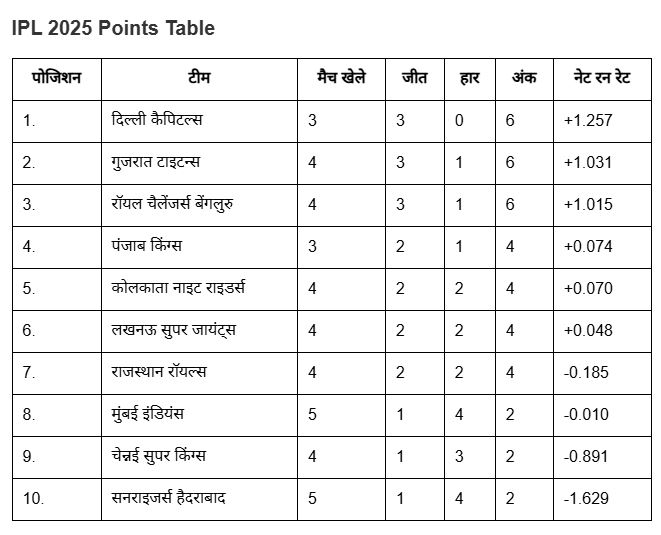 IPL 2025 Points Table

| पोजिशन | टीम | मैच खेले | जीत | हार | अंक | नेट रन रेट |
|---|---|---|---|---|---|---|
| 1. | दिल्ली कैपिटल्स | 3 | 3 | 0 | 6 | +1.257 |
| 2. | गुजरात टाइटन्स | 4 | 3 | 1 | 6 | +1.031 |
| 3. | रॉयल चैलेंजर्स बेंगलुरु | 4 | 3 | 1 | 6 | +1.015 |
| 4. | पंजाब किंग्स | 3 | 2 | 1 | 4 | +0.074 |
| 5. | कोलकाता नाइट राइडर्स | 4 | 2 | 2 | 4 | +0.070 |
| 6. | लखनऊ सुपर जायंट्स | 4 | 2 | 2 | 4 | +0.048 |
| 7. | राजस्थान रॉयल्स | 4 | 2 | 2 | 4 | -0.185 |
| 8. | मुंबई इंडियंस | 5 | 1 | 4 | 2 | -0.010 |
| 9. | चेन्नई सुपर किंग्स | 4 | 1 | 3 | 2 | -0.891 |
| 10. | सनराइजर्स हैदराबाद | 5 | 1 | 4 | 2 | -1.629 |